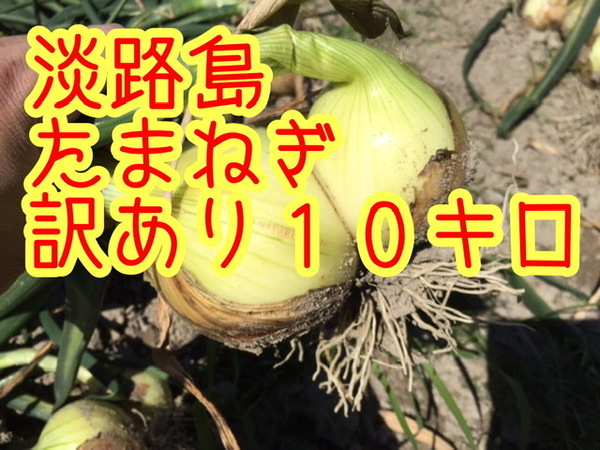 淡路島
たまねぎ
訳あり１０キロ